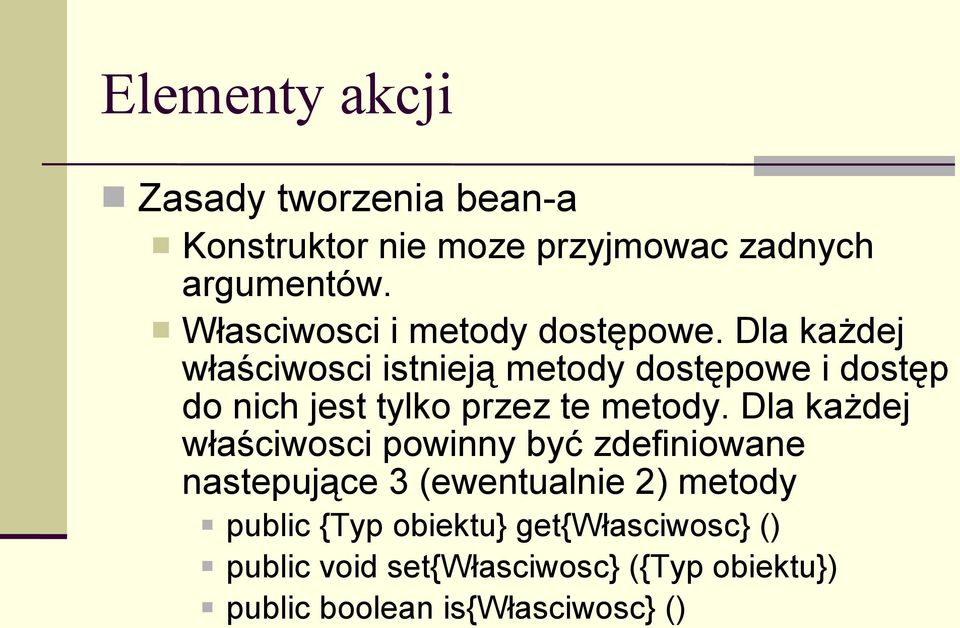 Elementy akcji

Zasady tworzenia bean-a

Konstruktor nie moze przyjmowac zadnych argumentów.

Własciwosci i metody dostępowe. Dla każdej właściwosci istnieją metody dostępowe i dostęp do nich jest tylko przez te metody. Dla każdej właściwosci powinny być zdefiniowane nastepujące 3 (ewentualnie 2) metody

public {Typ obiektu} get{Własciwosc} ()

public void set{Własciwosc} ({Typ obiektu})

public boolean is{Własciwosc} ()